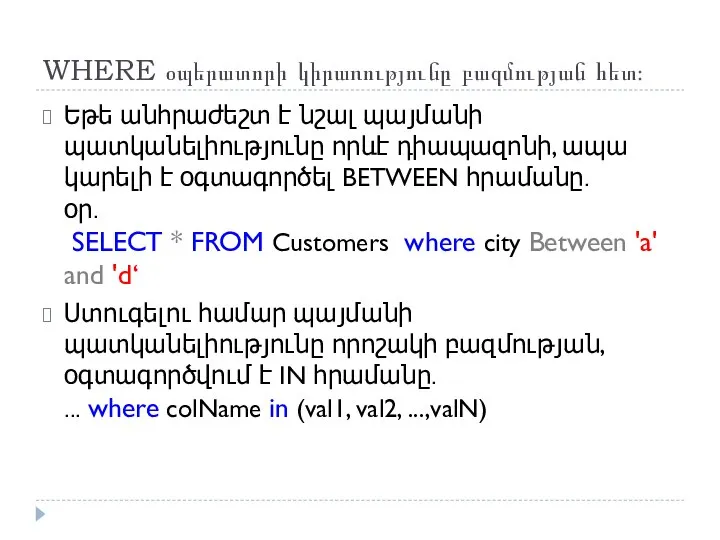 WHERE օպերատորի կիրառությունը բազմության հետ:

Եթե անհրաժեշտ է նշալ պայմանի պատկանելիությունը որևէ դիապազոնի, ապա կարելի է օգտագործել BETWEEN հրամանը.
օր.
SELECT * FROM Customers where city Between 'a' and 'd‘

Ստուգելու համար պայմանի պատկանելիությունը որոշակի բազմության, օգտագործվում է IN հրամանը.
... where colName in (val1, val2, ...,valN)